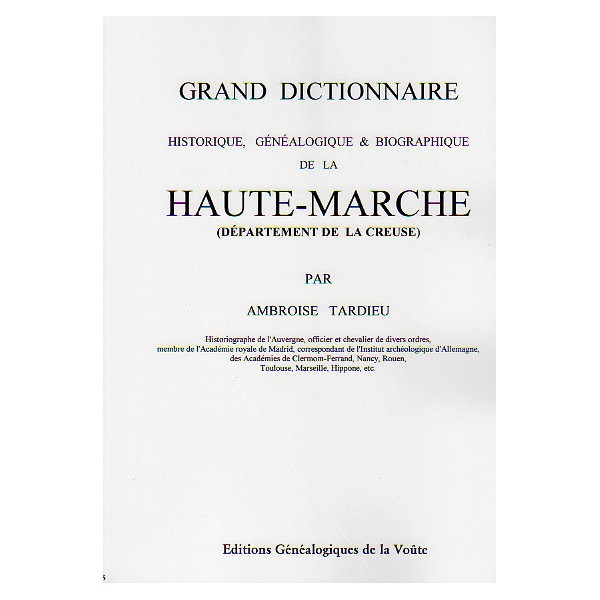 GRAND DICTIONNAIRE

HISTORIQUE, GÉNÉALOGIQUE & BIOGRAPHIQUE

DE LA

HAUTE-MARCHE

(DÉPARTEMENT DE LA CREUSE)

PAR

AMBROISE TARDIEU

Historiographe de l'Auvergne, officier et chevalier de divers ordres, membre de l'Académie royale de Madrid, correspondant de l'Institut archéologique d'Allemagne, des Académies de Clermom-Ferrand, Nancy, Rouen, Toulouse, Marseille, Hippone, etc.

Editions Généalogiques de la Voûte